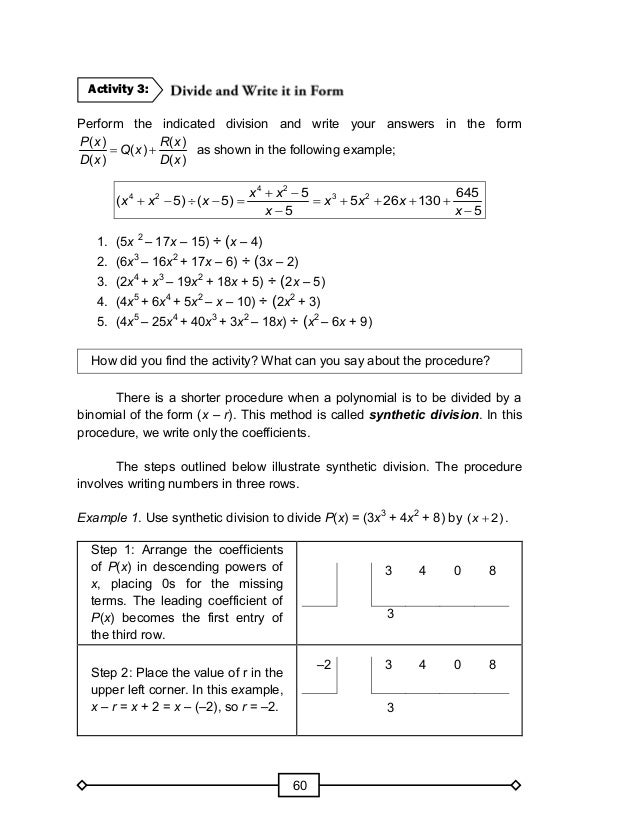 Activity 3: Divide and Write it in Form

Perform the indicated division and write your answers in the form $\frac{P(x)}{D(x)} = Q(x) + \frac{R(x)}{D(x)}$ as shown in the following example;

$(x^4 + x^2 - 5) \div (x - 5) = \frac{x^4 + x^2 - 5}{x - 5} = x^3 + 5x^2 + 26x + 130 + \frac{645}{x - 5}$

1. $(5x^2 - 17x - 15) \div (x - 4)$
2. $(6x^3 - 16x^2 + 17x - 6) \div (3x - 2)$
3. $(2x^4 + x^3 - 19x^2 + 18x + 5) \div (2x - 5)$
4. $(4x^5 + 6x^4 + 5x^2 - x - 10) \div (2x^2 + 3)$
5. $(4x^5 - 25x^4 + 40x^3 + 3x^2 - 18x) \div (x^2 - 6x + 9)$

How did you find the activity? What can you say about the procedure?

There is a shorter procedure when a polynomial is to be divided by a binomial of the form $(x - r)$. This method is called ***synthetic division***. In this procedure, we write only the coefficients.

The steps outlined below illustrate synthetic division. The procedure involves writing numbers in three rows.

*Example 1*. Use synthetic division to divide $P(x) = (3x^3 + 4x^2 + 8)$ by $(x + 2)$.

| | |
|---|---|
| Step 1: Arrange the coefficients of $P(x)$ in descending powers of $x$, placing 0s for the missing terms. The leading coefficient of $P(x)$ becomes the first entry of the third row. | 3 4 0 8<br>3 |
| Step 2: Place the value of r in the upper left corner. In this example, $x - r = x + 2 = x - (-2)$, so $r = -2$. | –2 3 4 0 8<br>3 |

60